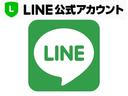 L LINE公式アカウント

LINE